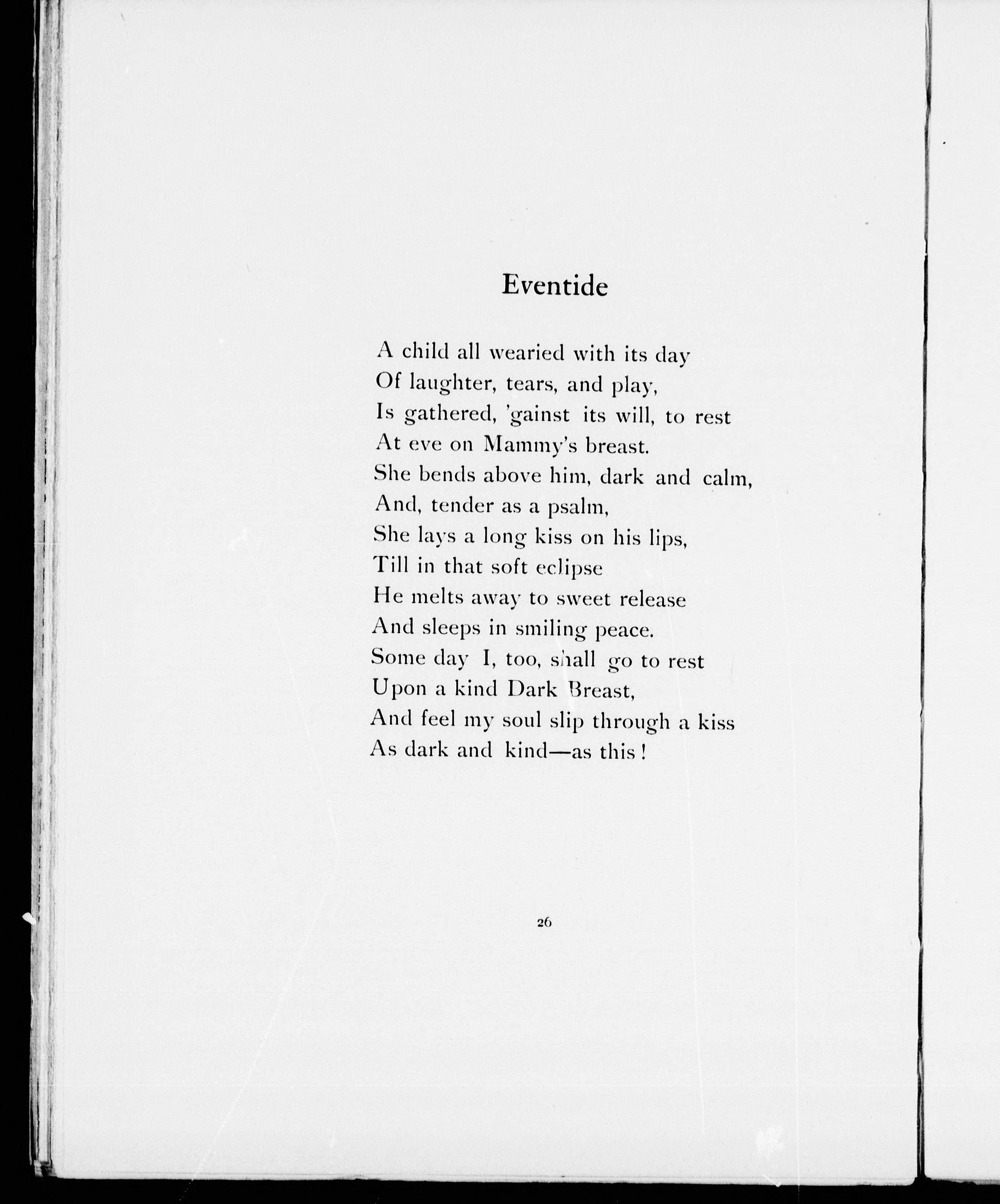 Eventide

A child all wearied with its day
Of laughter, tears, and play,
Is gathered, 'gainst its will, to rest
At eve on Mammy's breast.
She bends above him, dark and calm,
And, tender as a psalm,
She lays a long kiss on his lips,
Till in that soft eclipse
He melts away to sweet release
And sleeps in smiling peace.
Some day I, too, shall go to rest
Upon a kind Dark Breast,
And feel my soul slip through a kiss
As dark and kind—as this!

26